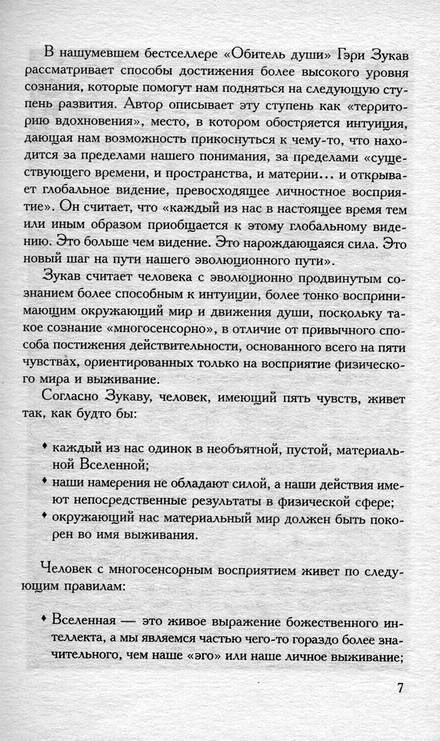 В нашумевшем бестселлере «Обитель души» Гэри Зукав рассматривает способы достижения более высокого уровня сознания, которые помогут нам подняться на следующую ступень развития. Автор описывает эту ступень как «территорию вдохновения», место, в котором обостряется интуиция, дающая нам возможность прикоснуться к чему-то, что находится за пределами нашего понимания, за пределами «существующего времени, и пространства, и материи... и открывает глобальное видение, превосходящее личностное восприятие». Он считает, что «каждый из нас в настоящее время тем или иным образом приобщается к этому глобальному видению. Это больше чем видение. Это нарождающаяся сила. Это новый шаг на пути нашего эволюционного пути».

Зукав считает человека с эволюционно продвинутым сознанием более способным к интуиции, более тонко воспринимающим окружающий мир и движения души, поскольку такое сознание «многосенсорно», в отличие от привычного способа постижения действительности, основанного всего на пяти чувствах, ориентированных только на восприятие физического мира и выживание.

Согласно Зукаву, человек, имеющий пять чувств, живет так, как будто бы:

• каждый из нас одинок в необъятной, пустой, материальной Вселенной;
• наши намерения не обладают силой, а наши действия имеют непосредственные результаты в физической сфере;
• окружающий нас материальный мир должен быть покорен во имя выживания.

Человек с многосенсорным восприятием живет по следующим правилам:

• Вселенная — это живое выражение божественного интеллекта, а мы являемся частью чего-то гораздо более значительного, чем наше «эго» или наше личное выживание;

7